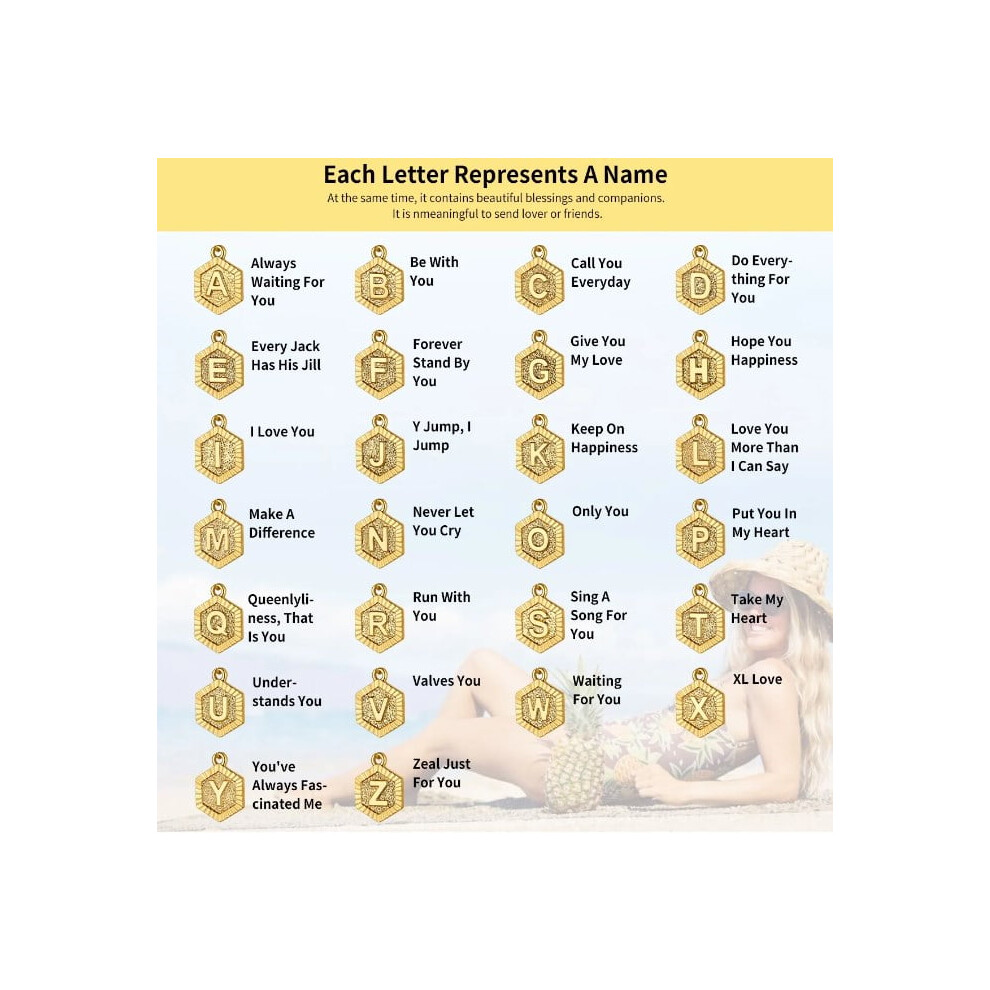 Each Letter Represents A Name

At the same time, it contains beautiful blessings and companions. It is nmeaningful to send lover or friends.

A
Always Waiting For You

B
Be With You

C
Call You Everyday

D
Do Everything For You

E
Every Jack Has His Jill

F
Forever Stand By You

G
Give You My Love

H
Hope You Happiness

I
I Love You

J
Y Jump, I Jump

K
Keep On Happiness

L
Love You More Than I Can Say

M
Make A Difference

N
Never Let You Cry

O
Only You

P
Put You In My Heart

Q
Queenlyliness, That Is You

R
Run With You

S
Sing A Song For You

T
Take My Heart

U
Understands You

V
Valves You

W
Waiting For You

X
XL Love

Y
You've Always Fascinated Me

Z
Zeal Just For You